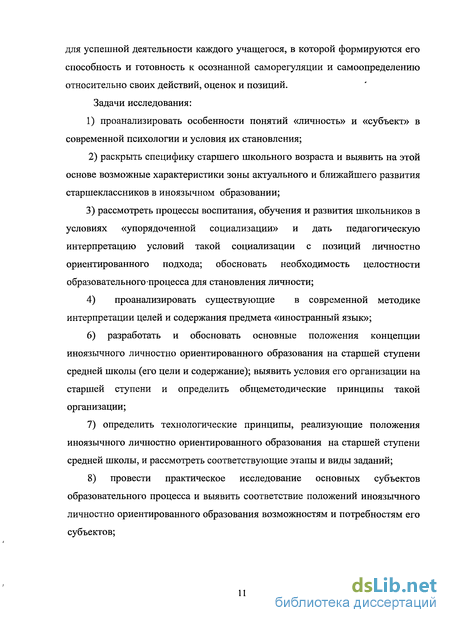 для успешной деятельности каждого учащегося, в которой формируются его способность и готовность к осознанной саморегуляции и самоопределению относительно своих действий, оценок и позиций.

Задачи исследования:

1) проанализировать особенности понятий «личность» и «субъект» в современной психологии и условия их становления;

2) раскрыть специфику старшего школьного возраста и выявить на этой основе возможные характеристики зоны актуального и ближайшего развития старшеклассников в иноязычном образовании;

3) рассмотреть процессы воспитания, обучения и развития школьников в условиях «упорядоченной социализации» и дать педагогическую интерпретацию условий такой социализации с позиций личностно ориентированного подхода; обосновать необходимость целостности образовательного процесса для становления личности;

4) проанализировать существующие в современной методике интерпретации целей и содержания предмета «иностранный язык»;

6) разработать и обосновать основные положения концепции иноязычного личностно ориентированного образования на старшей ступени средней школы (его цели и содержание); выявить условия его организации на старшей ступени и определить общеметодические принципы такой организации;

7) определить технологические принципы, реализующие положения иноязычного личностно ориентированного образования на старшей ступени средней школы, и рассмотреть соответствующие этапы и виды заданий;

8) провести практическое исследование основных субъектов образовательного процесса и выявить соответствие положений иноязычного личностно ориентированного образования возможностям и потребностям его субъектов;

11

dsLib.net
библиотека диссертаций